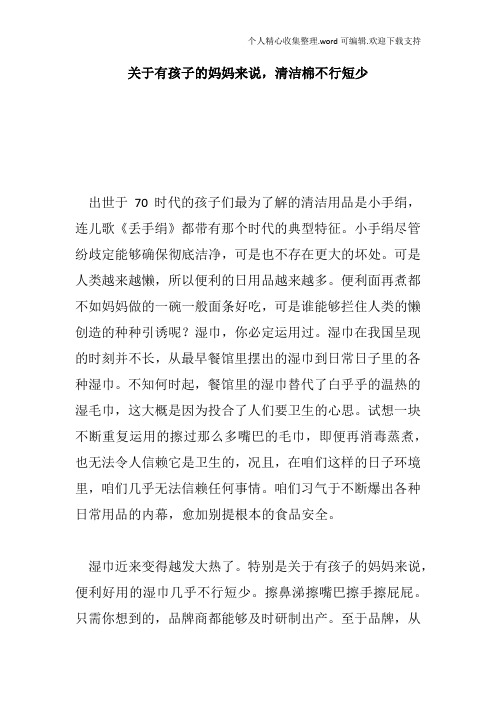 个人精心收集整理.word 可编辑.欢迎下载支持

关于有孩子的妈妈来说，清洁棉不行短少

出世于 70 时代的孩子们最为了解的清洁用品是小手绢，连儿歌《丢手绢》都带有那个时代的典型特征。小手绢尽管纷歧定能够确保彻底洁净，可是也不存在更大的坏处。可是人类越来越懒，所以便利的日用品越来越多。便利面再煮都不如妈妈做的一碗一般面条好吃，可是谁能够拦住人类的懒创造的种种引诱呢？湿巾，你必定运用过。湿巾在我国呈现的时刻并不长，从最早餐馆里摆出的湿巾到日常日子里的各种湿巾。不知何时起，餐馆里的湿巾替代了白乎乎的温热的湿毛巾，这大概是因为投合了人们要卫生的心思。试想一块不断重复运用的擦过那么多嘴巴的毛巾，即便再消毒蒸煮，也无法令人信赖它是卫生的，况且，在咱们这样的日子环境里，咱们几乎无法信赖任何事情。咱们习气于不断爆出各种日常用品的内幕，愈加别提根本的食品安全。

湿巾近来变得越发大热了。特别是关于有孩子的妈妈来说，便利好用的湿巾几乎不行短少。擦鼻涕擦嘴巴擦手擦屁屁。只需你想到的，品牌商都能够及时研制出产。至于品牌，从